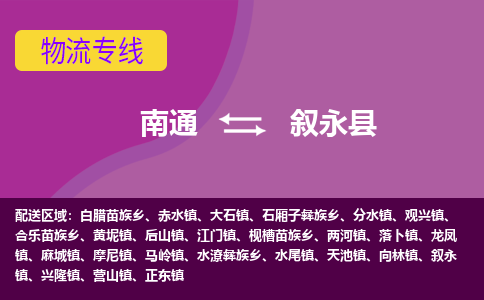 物流专线

南通 叙永县

配送区域：白腊苗族乡、赤水镇、大石镇、石厢子彝族乡、分水镇、观兴镇、合乐苗族乡、黄坭镇、后山镇、江门镇、枧槽苗族乡、两河镇、落卜镇、龙凤镇、麻城镇、摩尼镇、马岭镇、水潦彝族乡、水尾镇、天池镇、向林镇、叙永镇、兴隆镇、营山镇、正东镇